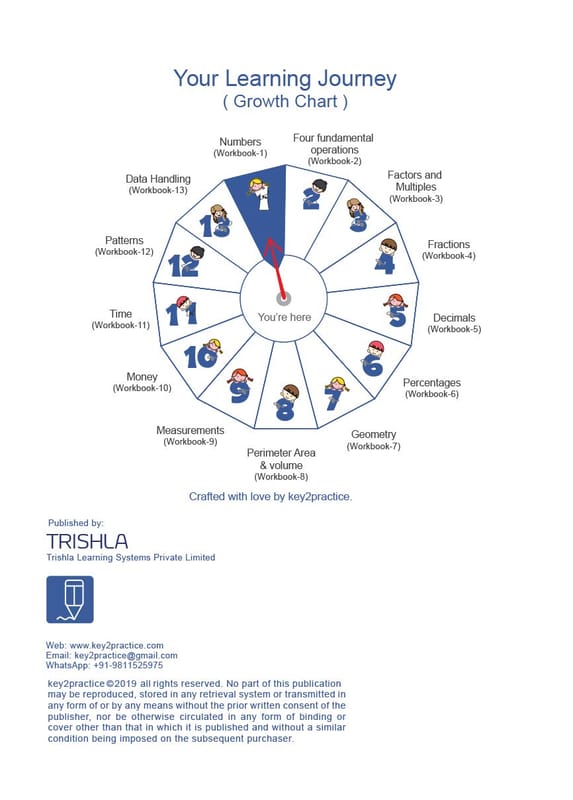 Your Learning Journey
( Growth Chart )

Numbers
(Workbook-1)

Four fundamental operations
(Workbook-2)

Factors and Multiples
(Workbook-3)

Fractions
(Workbook-4)

Decimals
(Workbook-5)

Percentages
(Workbook-6)

Geometry
(Workbook-7)

Perimeter Area & volume
(Workbook-8)

Measurements
(Workbook-9)

Money
(Workbook-10)

Time
(Workbook-11)

Patterns
(Workbook-12)

Data Handling
(Workbook-13)

1 2 3 4 5 6 7 8 9 10 11 12 13

You're here

Crafted with love by key2practice.

Published by:
TRISHLA
Trishla Learning Systems Private Limited

Web: www.key2practice.com
Email: key2practice@gmail.com
WhatsApp: +91-9811525975

key2practice ©2019 all rights reserved. No part of this publication may be reproduced, stored in any retrieval system or transmitted in any form of or by any means without the prior written consent of the publisher, nor be otherwise circulated in any form of binding or cover other than that in which it is published and without a similar condition being imposed on the subsequent purchaser.